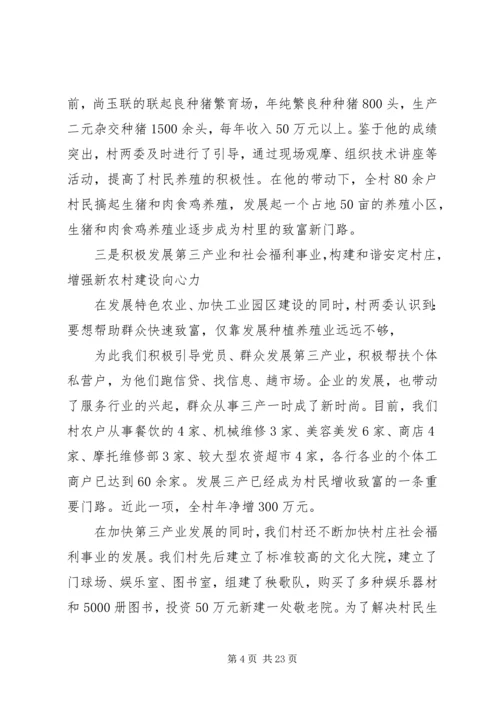 前，尚玉联的联起良种猪繁育场，年纯繁良种种猪800头，生产二元杂交种猪1500余头，每年收入50万元以上。鉴于他的成绩突出，村两委及时进行了引导，通过现场观摩、组织技术讲座等活动，提高了村民养殖的积极性。在他的带动下，全村80余户村民搞起生猪和肉食鸡养殖，发展起一个占地50亩的养殖小区，生猪和肉食鸡养殖业逐步成为村里的致富新门路。

三是积极发展第三产业和社会福利事业，构建和谐安定村庄，增强新农村建设向心力

在发展特色农业、加快工业园区建设的同时，村两委认识到：要想帮助群众快速致富，仅靠发展种植养殖业远远不够，

为此我们积极引导党员、群众发展第三产业，积极帮扶个体私营户，为他们跑信贷、找信息、趟市场。企业的发展，也带动了服务行业的兴起，群众从事三产一时成了新时尚。目前，我们村农户从事餐饮的4家、机械维修3家、美容美发6家、商店4家、摩托维修部3家、较大型农资超市4家，各行各业的个体工商户已达到60余家。发展三产已经成为村民增收致富的一条重要门路。近此一项，全村年净增300万元。

在加快第三产业发展的同时，我们村还不断加快村庄社会福利事业的发展。我们村先后建立了标准较高的文化大院，建立了门球场、娱乐室、图书室，组建了秧歌队，购买了多种娱乐器材和5000册图书，投资50万元新建一处敬老院。为了解决村民生

第4页 共23页